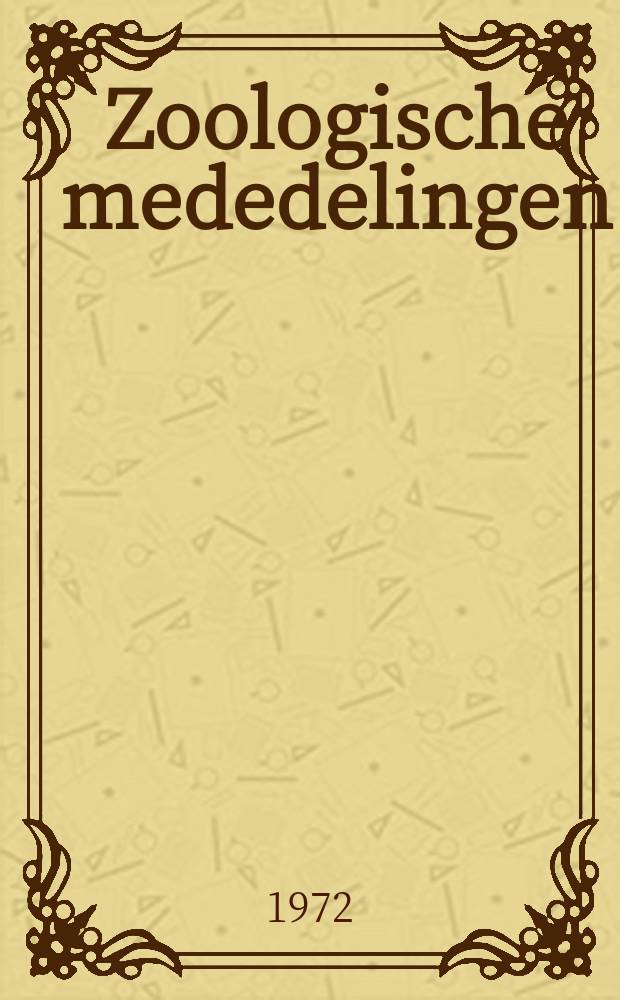 Zoologische mededelingen

1972